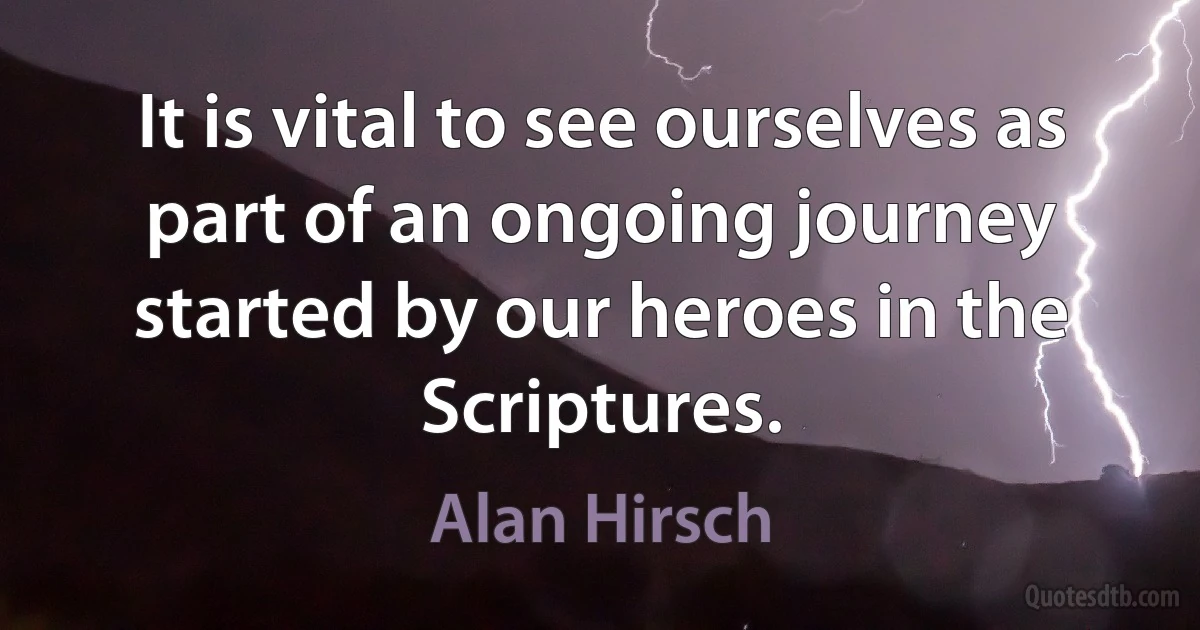 It is vital to see ourselves as part of an ongoing journey started by our heroes in the Scriptures.

Alan Hirsch

Quotesdtb.com